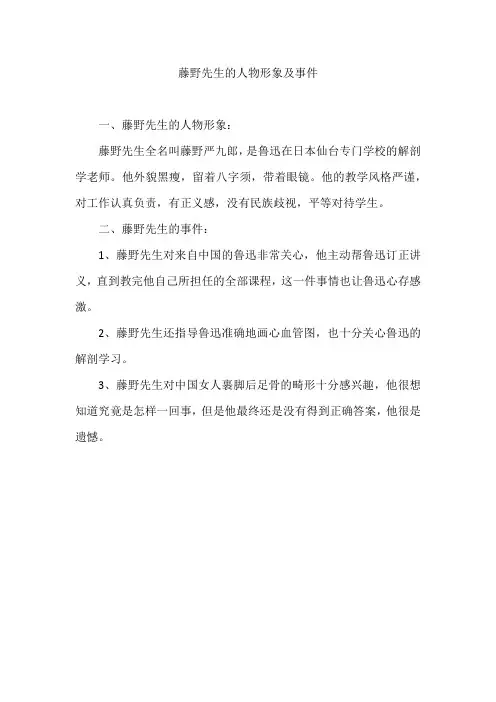 藤野先生的人物形象及事件

一、藤野先生的人物形象：

藤野先生全名叫藤野严九郎，是鲁迅在日本仙台专门学校的解剖学老师。他外貌黑瘦，留着八字须，带着眼镜。他的教学风格严谨，对工作认真负责，有正义感，没有民族歧视，平等对待学生。

二、藤野先生的事件：

1、藤野先生对来自中国的鲁迅非常关心，他主动帮鲁迅订正讲义，直到教完他自己所担任的全部课程，这一件事情也让鲁迅心存感激。

2、藤野先生还指导鲁迅准确地画心血管图，也十分关心鲁迅的解剖学习。

3、藤野先生对中国女人裹脚后足骨的畸形十分感兴趣，他很想知道究竟是怎样一回事，但是他最终还是没有得到正确答案，他很是遗憾。